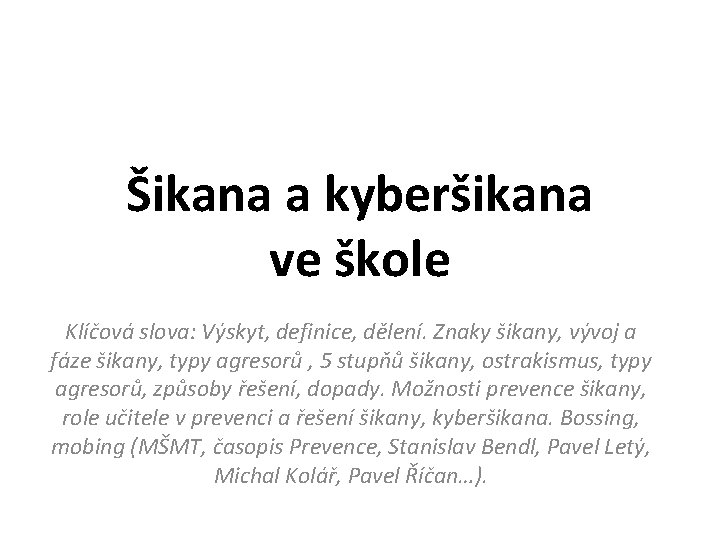 Šikana a kyberšikana ve škole

Klíčová slova: Výskyt, definice, dělení. Znaky šikany, vývoj a fáze šikany, typy agresorů , 5 stupňů šikany, ostrakismus, typy agresorů, způsoby řešení, dopady. Možnosti prevence šikany, role učitele v prevenci a řešení šikany, kyberšikana. Bossing, mobing (MŠMT, časopis Prevence, Stanislav Bendl, Pavel Letý, Michal Kolář, Pavel Říčan…).